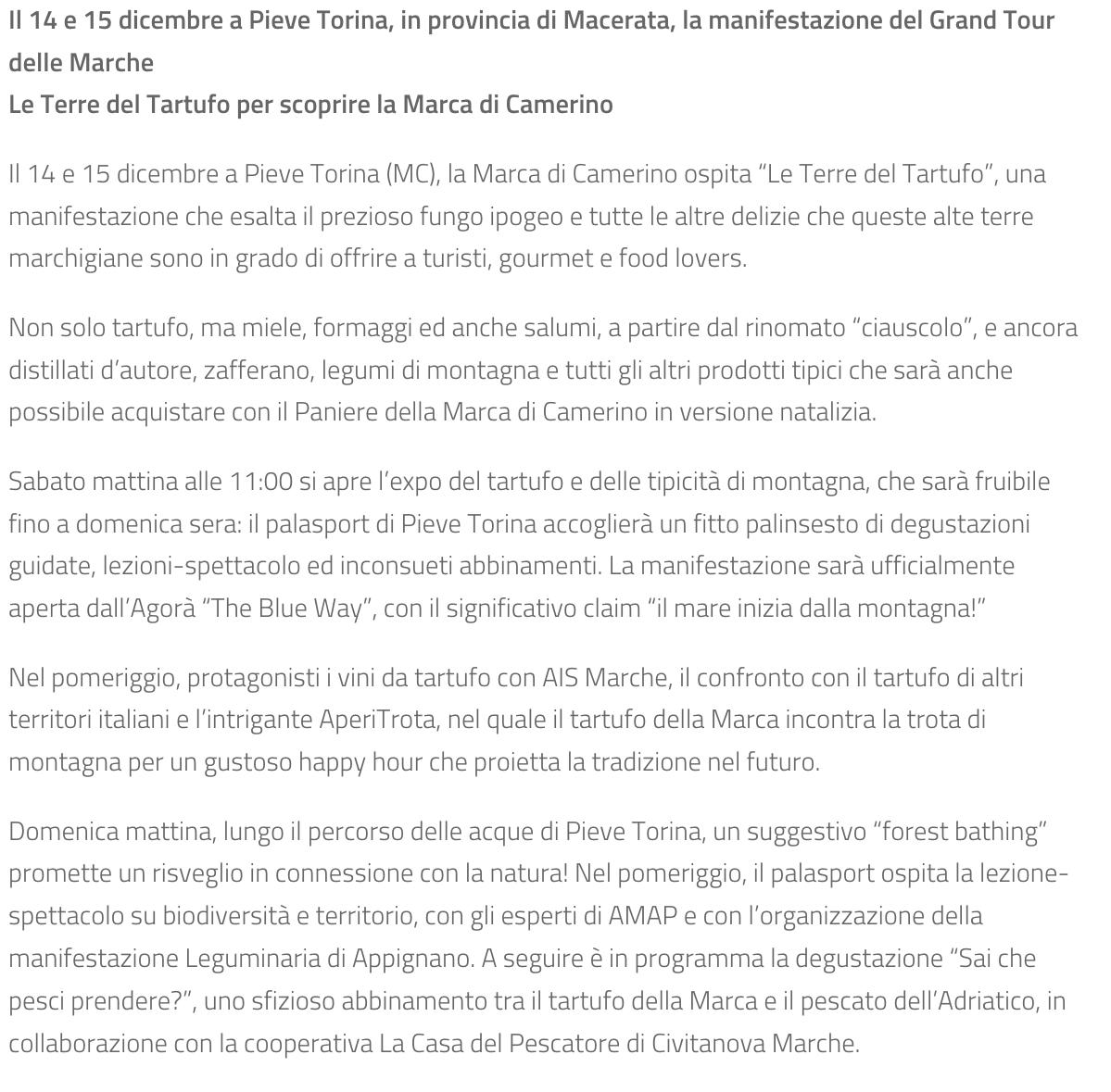 Il 14 e 15 dicembre a Pieve Torina, in provincia di Macerata, la manifestazione del Grand Tour delle Marche
Le Terre del Tartufo per scoprire la Marca di Camerino

Il 14 e 15 dicembre a Pieve Torina (MC), la Marca di Camerino ospita “Le Terre del Tartufo”, una manifestazione che esalta il prezioso fungo ipogeo e tutte le altre delizie che queste alte terre marchigiane sono in grado di offrire a turisti, gourmet e food lovers.

Non solo tartufo, ma miele, formaggi ed anche salumi, a partire dal rinomato “ciauscolo”, e ancora distillati d’autore, zafferano, legumi di montagna e tutti gli altri prodotti tipici che sarà anche possibile acquistare con il Paniere della Marca di Camerino in versione natalizia.

Sabato mattina alle 11:00 si apre l’expo del tartufo e delle tipicità di montagna, che sarà fruibile fino a domenica sera: il palasport di Pieve Torina accoglierà un fitto palinsesto di degustazioni guidate, lezioni-spettacolo ed inconsueti abbinamenti. La manifestazione sarà ufficialmente aperta dall’Agorà “The Blue Way”, con il significativo claim “il mare inizia dalla montagna!”

Nel pomeriggio, protagonisti i vini da tartufo con AIS Marche, il confronto con il tartufo di altri territori italiani e l’intrigante AperiTrota, nel quale il tartufo della Marca incontra la trota di montagna per un gustoso happy hour che proietta la tradizione nel futuro.

Domenica mattina, lungo il percorso delle acque di Pieve Torina, un suggestivo “forest bathing” promette un risveglio in connessione con la natura! Nel pomeriggio, il palasport ospita la lezione-spettacolo su biodiversità e territorio, con gli esperti di AMAP e con l’organizzazione della manifestazione Leguminaria di Appignano. A seguire è in programma la degustazione “Sai che pesci prendere?”, uno sfizioso abbinamento tra il tartufo della Marca e il pescato dell’Adriatico, in collaborazione con la cooperativa La Casa del Pescatore di Civitanova Marche.